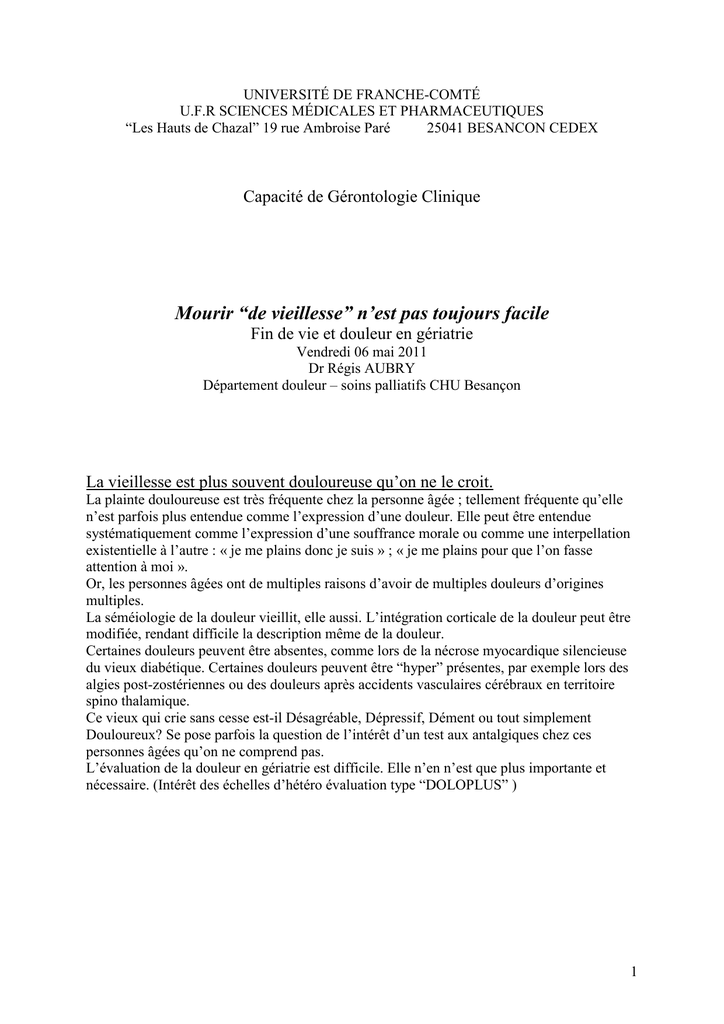 UNIVERSITÉ DE FRANCHE-COMTÉ
U.F.R SCIENCES MÉDICALES ET PHARMACEUTIQUES
“Les Hauts de Chazal” 19 rue Ambroise Paré 25041 BESANCON CEDEX

Capacité de Gérontologie Clinique

Mourir “de vieillesse” n’est pas toujours facile
Fin de vie et douleur en gériatrie
Vendredi 06 mai 2011
Dr Régis AUBRY
Département douleur – soins palliatifs CHU Besançon

La vieillesse est plus souvent douloureuse qu’on ne le croit.
La plainte douloureuse est très fréquente chez la personne âgée ; tellement fréquente qu’elle n’est parfois plus entendue comme l’expression d’une douleur. Elle peut être entendue systématiquement comme l’expression d’une souffrance morale ou comme une interpellation existentielle à l’autre : « je me plains donc je suis » ; « je me plains pour que l’on fasse attention à moi ».
Or, les personnes âgées ont de multiples raisons d’avoir de multiples douleurs d’origines multiples.
La séméiologie de la douleur vieillit, elle aussi. L’intégration corticale de la douleur peut être modifiée, rendant difficile la description même de la douleur.
Certaines douleurs peuvent être absentes, comme lors de la nécrose myocardique silencieuse du vieux diabétique. Certaines douleurs peuvent être “hyper” présentes, par exemple lors des algies post-zostériennes ou des douleurs après accidents vasculaires cérébraux en territoire spino thalamique.
Ce vieux qui crie sans cesse est-il Désagréable, Dépressif, Dément ou tout simplement Douloureux? Se pose parfois la question de l’intérêt d’un test aux antalgiques chez ces personnes âgées qu’on ne comprend pas.
L’évaluation de la douleur en gériatrie est difficile. Elle n’en n’est que plus importante et nécessaire. (Intérêt des échelles d’hétéro évaluation type “DOLOPLUS” )

1